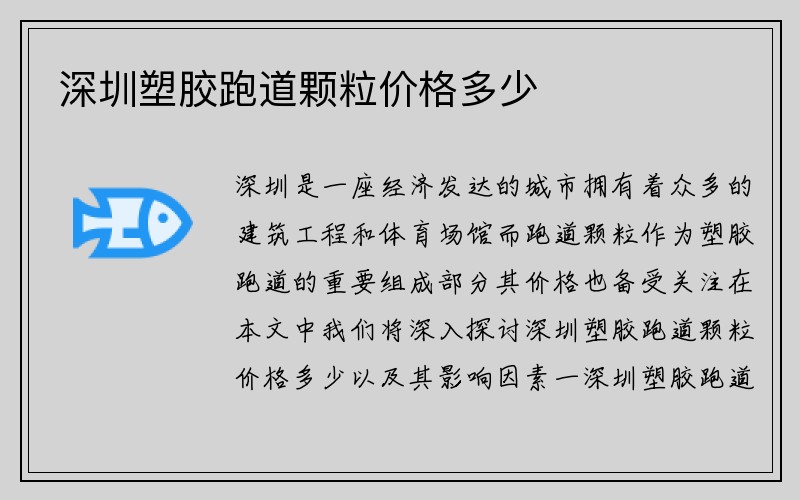 深圳塑胶跑道颗粒价格多少

深圳是一座经济发达的城市拥有着众多的建筑工程和体育场馆而跑道颗粒作为塑胶跑道的重要组成部分其价格也备受关注在本文中我们将深入探讨深圳塑胶跑道颗粒价格多少以及其影响因素一深圳塑胶跑道